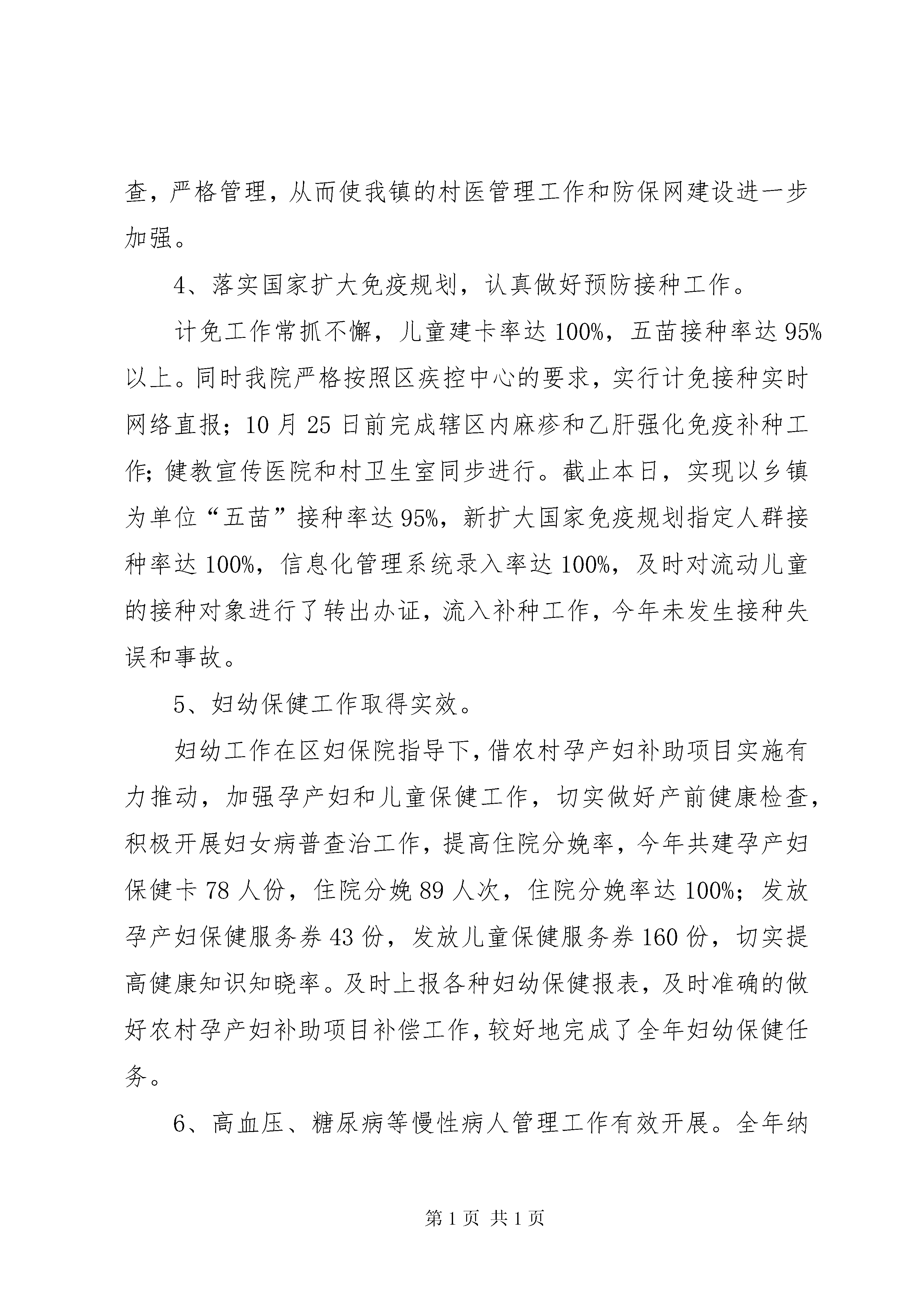 查，严格管理，从而使我镇的村医管理工作和防保网建设进一步加强。

4、落实国家扩大免疫规划，认真做好预防接种工作。

计免工作常抓不懈，儿童建卡率达100%，五苗接种率达95%以上。同时我院严格按照区疾控中心的要求，实行计免接种实时网络直报；10月25日前完成辖区内麻疹和乙肝强化免疫补种工作；健教宣传医院和村卫生室同步进行。截止本日，实现以乡镇为单位“五苗”接种率达95%，新扩大国家免疫规划指定人群接种率达100%，信息化管理系统录入率达100%，及时对流动儿童的接种对象进行了转出办证，流入补种工作，今年未发生接种失误和事故。

5、妇幼保健工作取得实效。

妇幼工作在区妇保院指导下，借农村孕产妇补助项目实施有力推动，加强孕产妇和儿童保健工作，切实做好产前健康检查，积极开展妇女病普查治工作，提高住院分娩率，今年共建孕产妇保健卡78人份，住院分娩89人次，住院分娩率达100%；发放孕产妇保健服务券43份，发放儿童保健服务券160份，切实提高健康知识知晓率。及时上报各种妇幼保健报表，及时准确的做好农村孕产妇补助项目补偿工作，较好地完成了全年妇幼保健任务。

6、高血压、糖尿病等慢性病人管理工作有效开展。全年纳

第1页 共1页